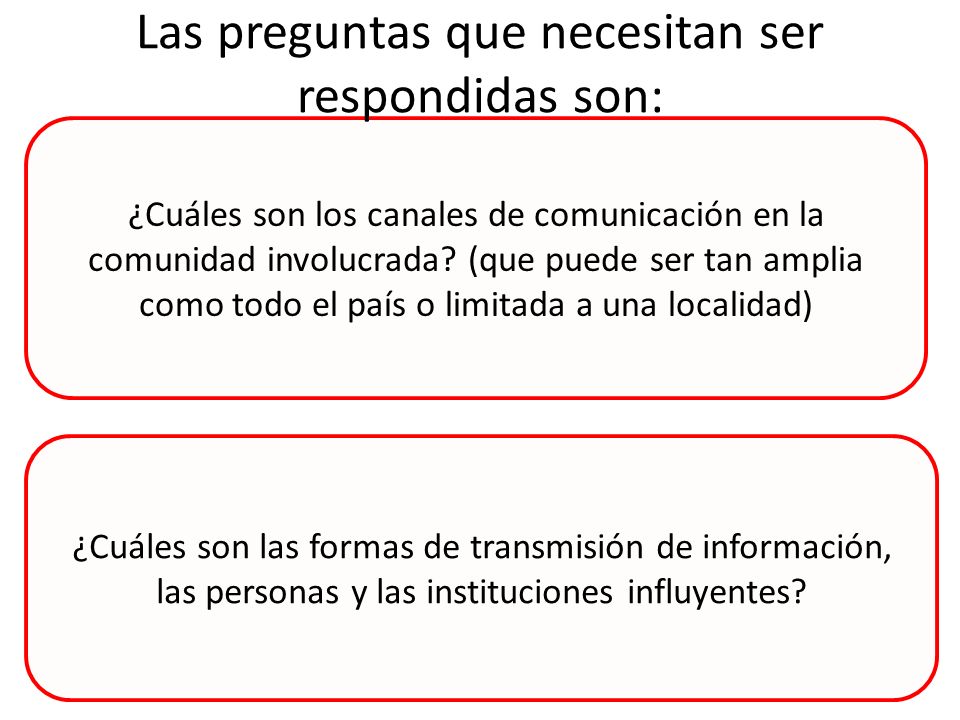 Las preguntas que necesitan ser respondidas son:

¿Cuáles son los canales de comunicación en la comunidad involucrada? (que puede ser tan amplia como todo el país o limitada a una localidad)

¿Cuáles son las formas de transmisión de información, las personas y las instituciones influyentes?